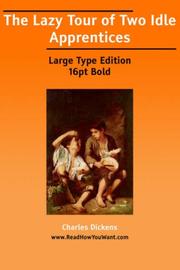 The Lazy Tour of Two Idle Apprentices

Large Type Edition
16pt Bold

Charles Dickens
www.ReadHowYouWant.com